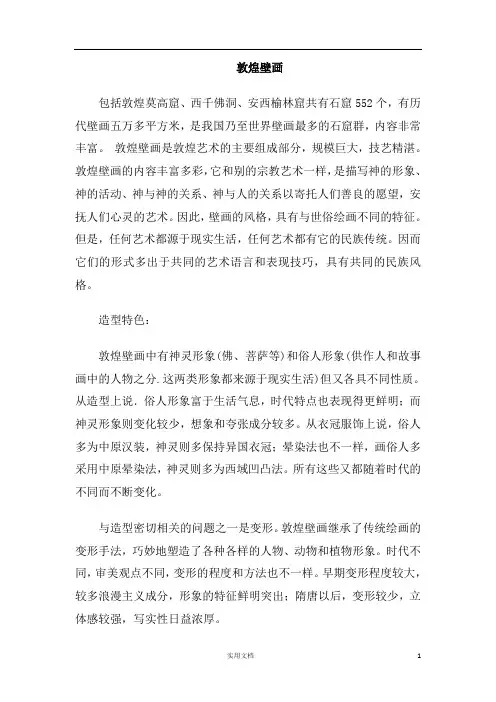 敦煌壁画

包括敦煌莫高窟、西千佛洞、安西榆林窟共有石窟552个，有历代壁画五万多平方米，是我国乃至世界壁画最多的石窟群，内容非常丰富。 敦煌壁画是敦煌艺术的主要组成部分，规模巨大，技艺精湛。敦煌壁画的内容丰富多彩，它和别的宗教艺术一样，是描写神的形象、神的活动、神与神的关系、神与人的关系以寄托人们善良的愿望，安抚人们心灵的艺术。因此，壁画的风格，具有与世俗绘画不同的特征。但是，任何艺术都源于现实生活，任何艺术都有它的民族传统。因而它们的形式多出于共同的艺术语言和表现技巧，具有共同的民族风格。

造型特色：

敦煌壁画中有神灵形象(佛、菩萨等)和俗人形象(供作人和故事画中的人物之分.这两类形象都来源于现实生活)但又各具不同性质。从造型上说.俗人形象富于生活气息，时代特点也表现得更鲜明；而神灵形象则变化较少，想象和夸张成分较多。从衣冠服饰上说，俗人多为中原汉装，神灵则多保持异国衣冠；晕染法也不一样，画俗人多采用中原晕染法，神灵则多为西域凹凸法。所有这些又都随着时代的不同而不断变化。

与造型密切相关的问题之一是变形。敦煌壁画继承了传统绘画的变形手法，巧妙地塑造了各种各样的人物、动物和植物形象。时代不同，审美观点不同，变形的程度和方法也不一样。早期变形程度较大，较多浪漫主义成分，形象的特征鲜明突出；隋唐以后，变形较少，立体感较强，写实性日益浓厚。

实用文档

1